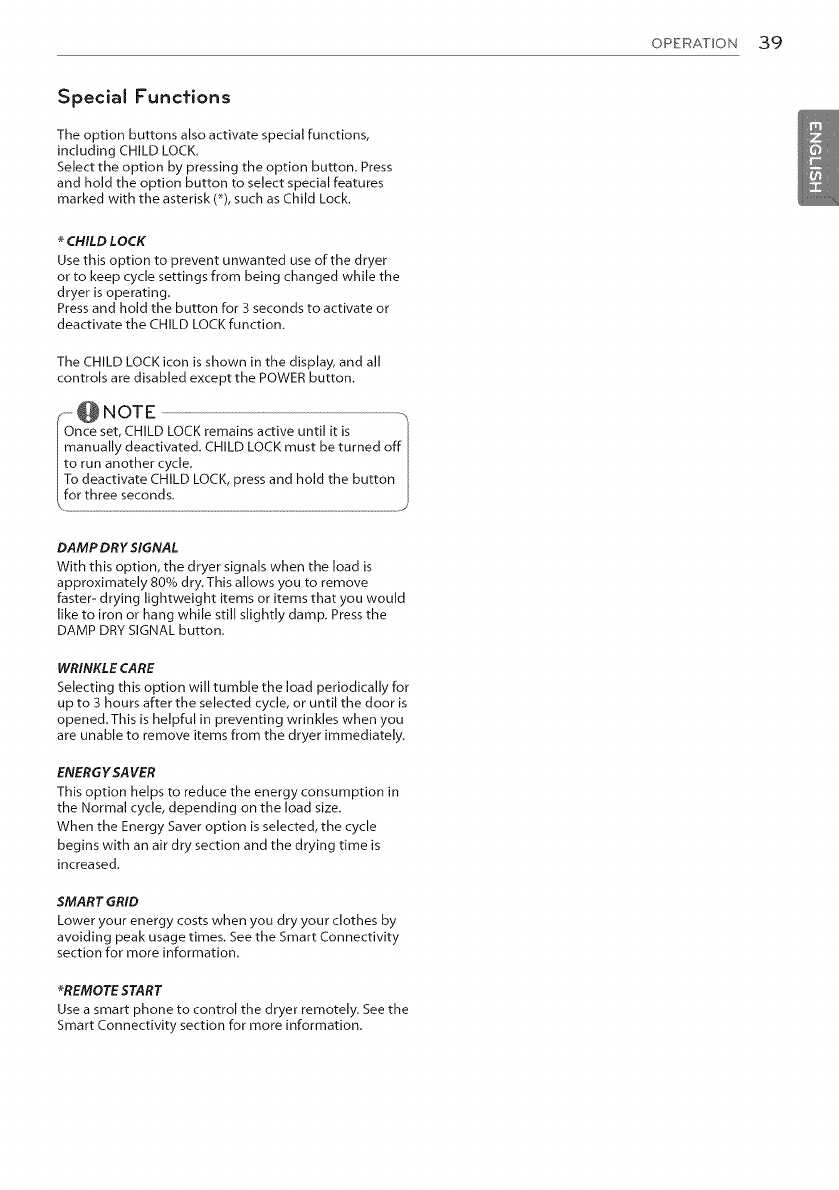 OPERATION 39

ENGLISH

Special Functions

The option buttons also activate special functions, including CHILD LOCK.
Select the option by pressing the option button. Press and hold the option button to select special features marked with the asterisk (*), such as Child Lock.

* CHILD LOCK
Use this option to prevent unwanted use of the dryer or to keep cycle settings from being changed while the dryer is operating.
Press and hold the button for 3 seconds to activate or deactivate the CHILD LOCK function.

The CHILD LOCK icon is shown in the display, and all controls are disabled except the POWER button.

NOTE
Once set, CHILD LOCK remains active until it is manually deactivated. CHILD LOCK must be turned off to run another cycle.
To deactivate CHILD LOCK, press and hold the button for three seconds.

DAMP DRY SIGNAL
With this option, the dryer signals when the load is approximately 80% dry. This allows you to remove faster- drying lightweight items or items that you would like to iron or hang while still slightly damp. Press the DAMP DRY SIGNAL button.

WRINKLE CARE
Selecting this option will tumble the load periodically for up to 3 hours after the selected cycle, or until the door is opened. This is helpful in preventing wrinkles when you are unable to remove items from the dryer immediately.

ENERGY SAVER
This option helps to reduce the energy consumption in the Normal cycle, depending on the load size.
When the Energy Saver option is selected, the cycle begins with an air dry section and the drying time is increased.

SMART GRID
Lower your energy costs when you dry your clothes by avoiding peak usage times. See the Smart Connectivity section for more information.

*REMOTE START
Use a smart phone to control the dryer remotely. See the Smart Connectivity section for more information.